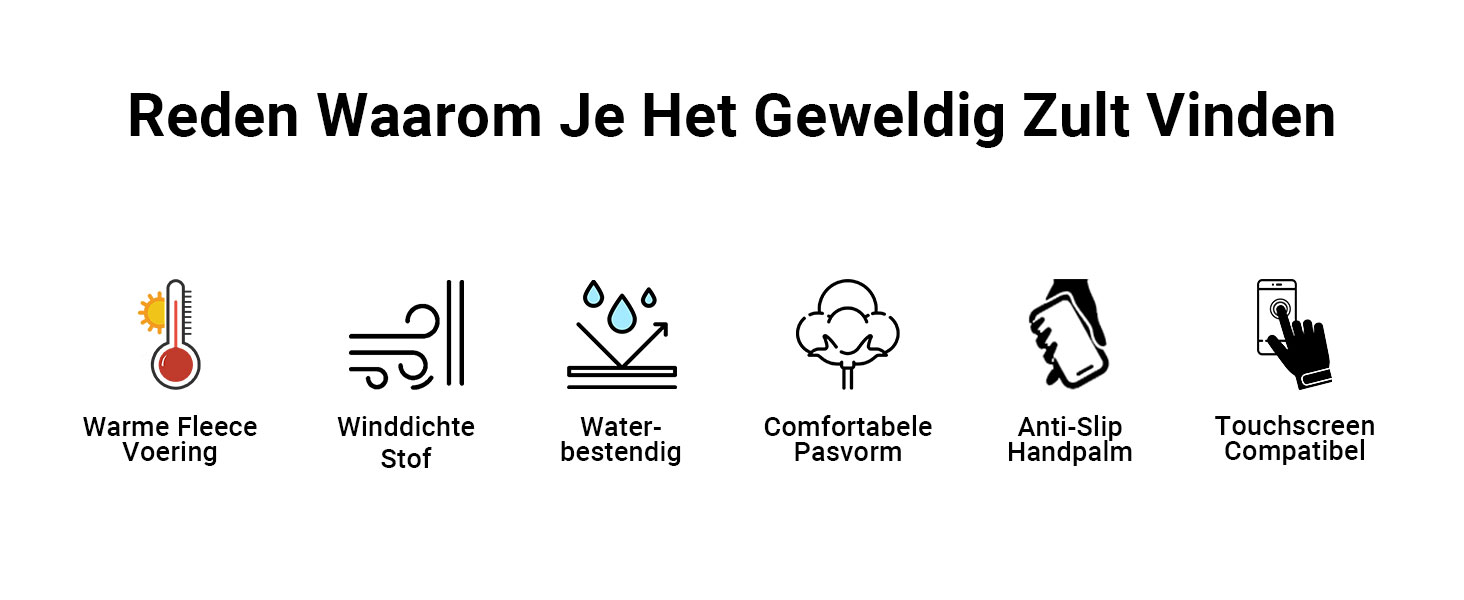 Reden Waarom Je Het Geweldig Zult Vinden

Warme Fleece Voering

Winddichte Stof

Water-bestendig

Comfortabele Pasvorm

Anti-Slip Handpalm

Touchscreen Compatibel